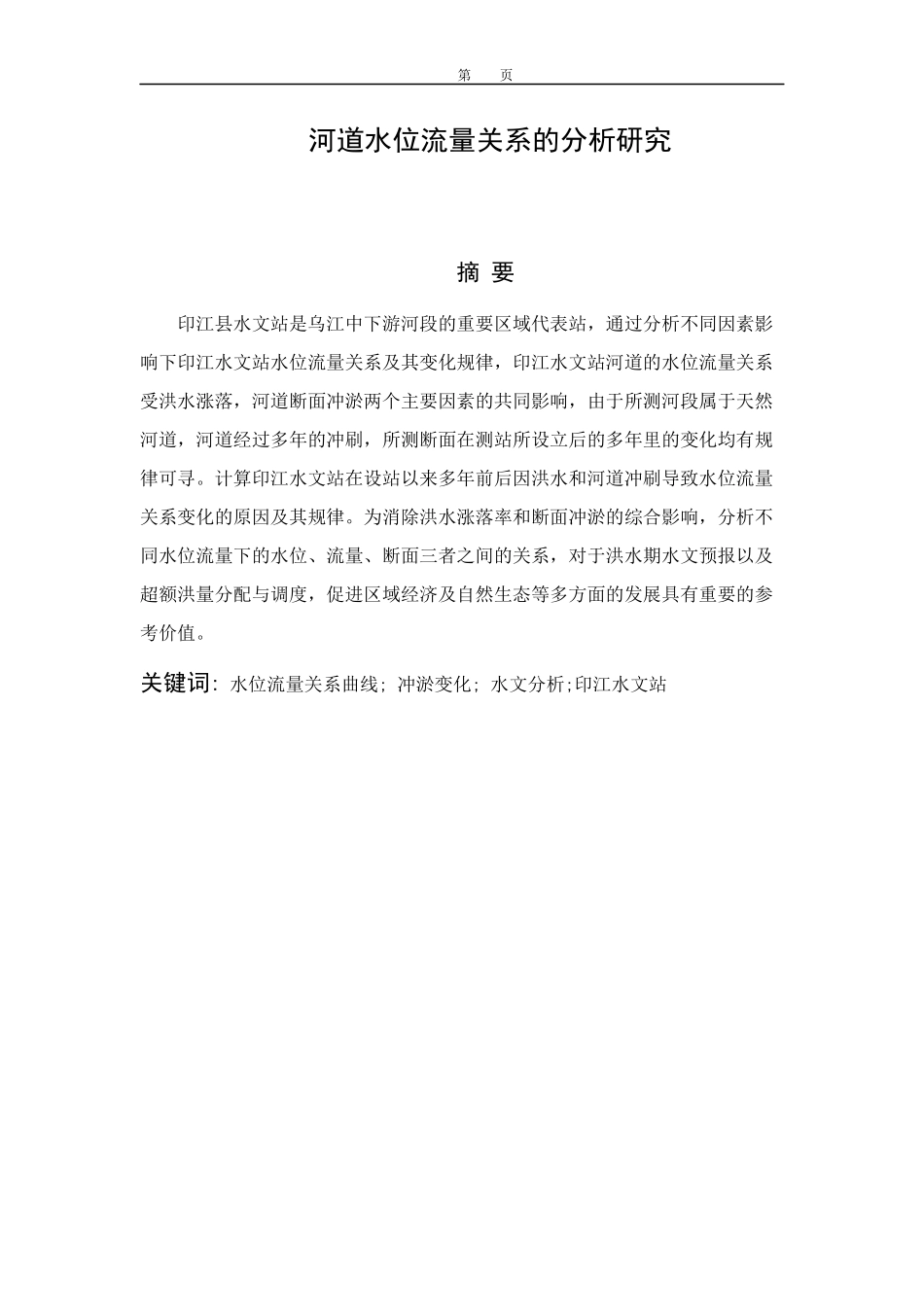 第 页

河道水位流量关系的分析研究

摘 要

印江县水文站是乌江中下游河段的重要区域代表站，通过分析不同因素影响下印江水文站水位流量关系及其变化规律，印江水文站河道的水位流量关系受洪水涨落，河道断面冲淤两个主要因素的共同影响，由于所测河段属于天然河道，河道经过多年的冲刷，所测断面在测站所设立后的多年里的变化均有规律可寻。计算印江水文站在设站以来多年前后因洪水和河道冲刷导致水位流量关系变化的原因及其规律。为消除洪水涨落率和断面冲淤的综合影响，分析不同水位流量下的水位、流量、断面三者之间的关系，对于洪水期水文预报以及超额洪量分配与调度，促进区域经济及自然生态等多方面的发展具有重要的参考价值。

关键词：水位流量关系曲线；冲淤变化；水文分析;印江水文站